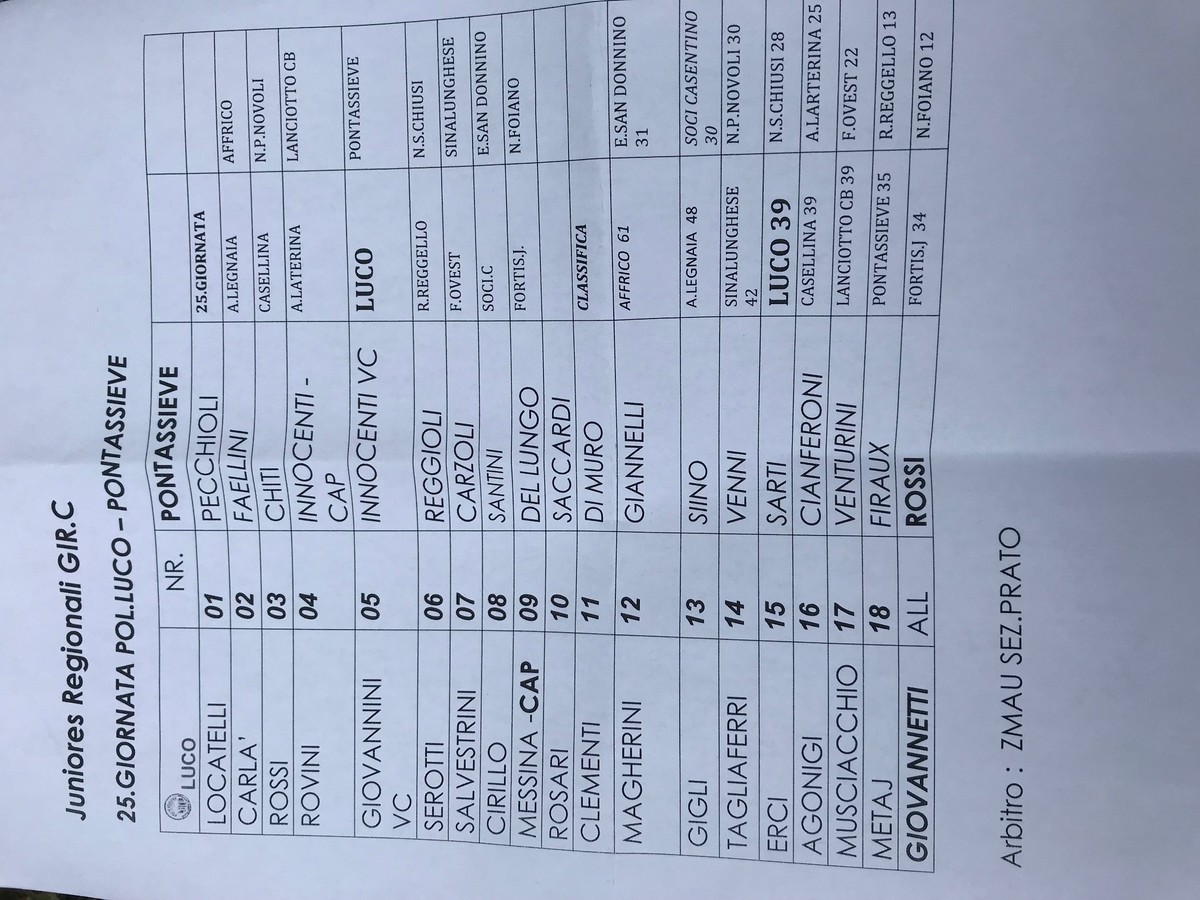 Juniores Regionali GIR.C

25.GIORNATA POL.LUCO – PONTASSIEVE

| LUCO | NR. | PONTASSIEVE | | |
|---|---|---|---|---|
| LOCATELLI | 01 | PECCHIOLI | 25.GIORNATA | |
| CARLA' | 02 | FAELLINI | A.LEGNAIA | AFFRICO |
| ROSSI | 03 | CHITI | CASELLINA | N.P.NOVOLI |
| ROVINI | 04 | INNOCENTI - CAP | A.LATERINA | LANCIOTTO CB |
| GIOVANNINI VC | 05 | INNOCENTI VC | LUCO | PONTASSIEVE |
| SEROTTI | 06 | REGGIOLI | R.REGGELLO | N.S.CHIUSI |
| SALVESTRINI | 07 | CARZOLI | F.OVEST | SINALUNGHESE |
| CIRILLO | 08 | SANTINI | SOCI.C | E.SAN DONNINO |
| MESSINA -CAP | 09 | DEL LUNGO | FORTIS.J. | N.FOIANO |
| ROSARI | 10 | SACCARDI | | |
| CLEMENTI | 11 | DI MURO | CLASSIFICA | |
| MAGHERINI | 12 | GIANNELLI | AFFRICO 61 | E.SAN DONNINO 31 |
| GIGLI | 13 | SIINO | A.LEGNAIA 48 | SOCI CASENTINO 30 |
| TAGLIAFERRI | 14 | VENNI | SINALUNGHESE 42 | N.P.NOVOLI 30 |
| ERCI | 15 | SARTI | LUCO 39 | N.S.CHIUSI 28 |
| AGONIGI | 16 | CIANFERONI | CASELLINA 39 | A.LARTERINA 25 |
| MUSCIACCHIO | 17 | VENTURINI | LANCIOTTO CB 39 | F.OVEST 22 |
| METAJ | 18 | FIRAUX | PONTASSIEVE 35 | R.REGGELLO 13 |
| GIOVANNETTI | ALL | ROSSI | FORTIS.J 34 | N.FOIANO 12 |

Arbitro : ZMAU SEZ.PRATO